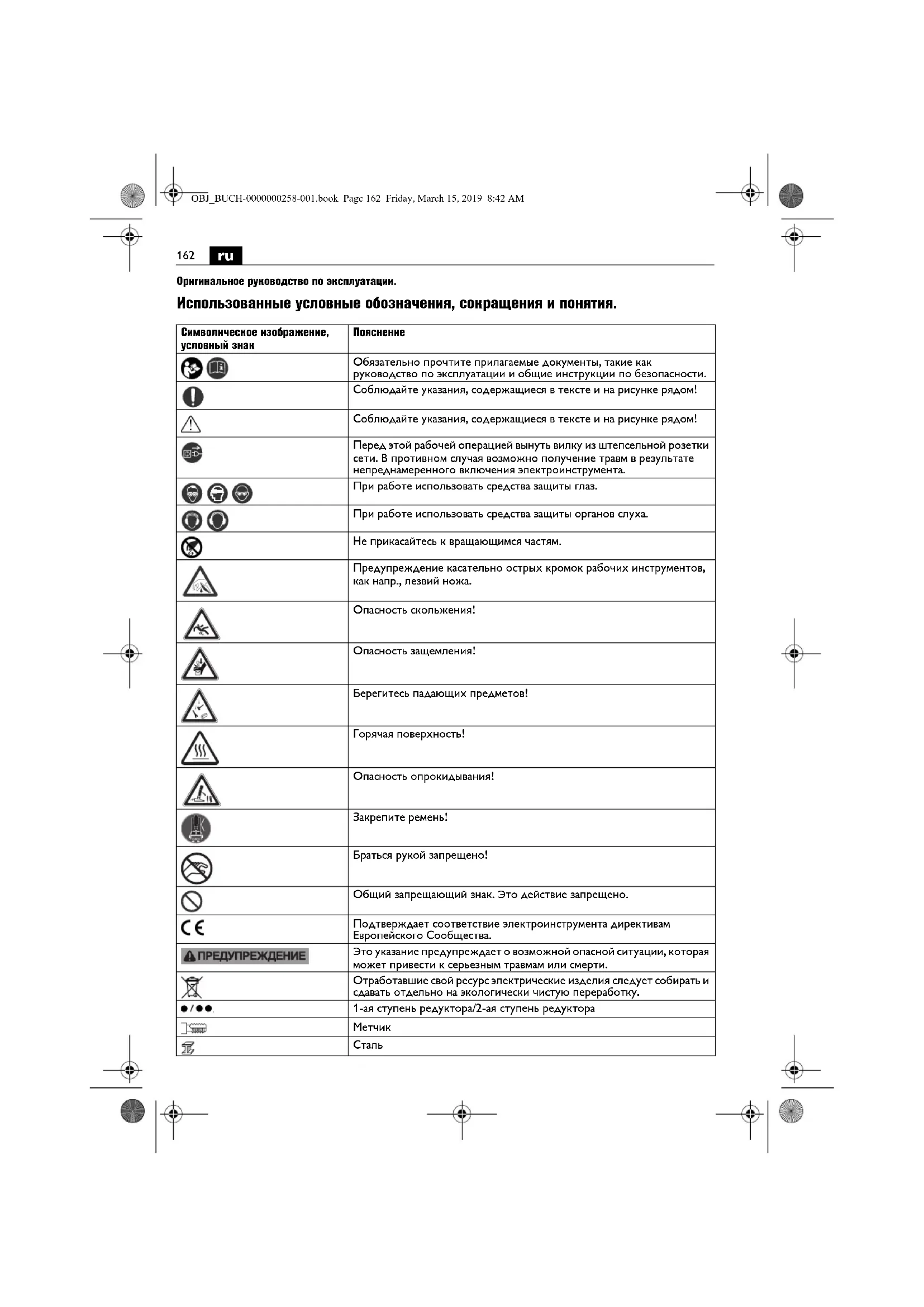 OBJ_BUCH-0000000258-001.book Page 162 Friday, March 15, 2019 8:42 AM

162 ru

Оригинальное руководство по эксплуатации.

Использованные условные обозначения, сокращения и понятия.

| Символическое изображение, условный знак | Пояснение |
|---|---|
| | Обязательно прочтите прилагаемые документы, такие как руководство по эксплуатации и общие инструкции по безопасности. |
| | Соблюдайте указания, содержащиеся в тексте и на рисунке рядом! |
| | Соблюдайте указания, содержащиеся в тексте и на рисунке рядом! |
| | Перед этой рабочей операцией вынуть вилку из штепсельной розетки сети. В противном случая возможно получение травм в результате непреднамеренного включения электроинструмента. |
| | При работе использовать средства защиты глаз. |
| | При работе использовать средства защиты органов слуха. |
| | Не прикасайтесь к вращающимся частям. |
| | Предупреждение касательно острых кромок рабочих инструментов, как напр., лезвий ножа. |
| | Опасность скольжения! |
| | Опасность защемления! |
| | Берегитесь падающих предметов! |
| | Горячая поверхность! |
| | Опасность опрокидывания! |
| | Закрепите ремень! |
| | Браться рукой запрещено! |
| | Общий запрещающий знак. Это действие запрещено. |
| CE | Подтверждает соответствие электроинструмента директивам Европейского Сообщества. |
| ПРЕДУПРЕЖДЕНИЕ | Это указание предупреждает о возможной опасной ситуации, которая может привести к серьезным травмам или смерти. |
| | Отработавшие свой ресурс электрические изделия следует собирать и сдавать отдельно на экологически чистую переработку. |
| ●/●● | 1-ая ступень редуктора/2-ая ступень редуктора |
| | Метчик |
| | Сталь |